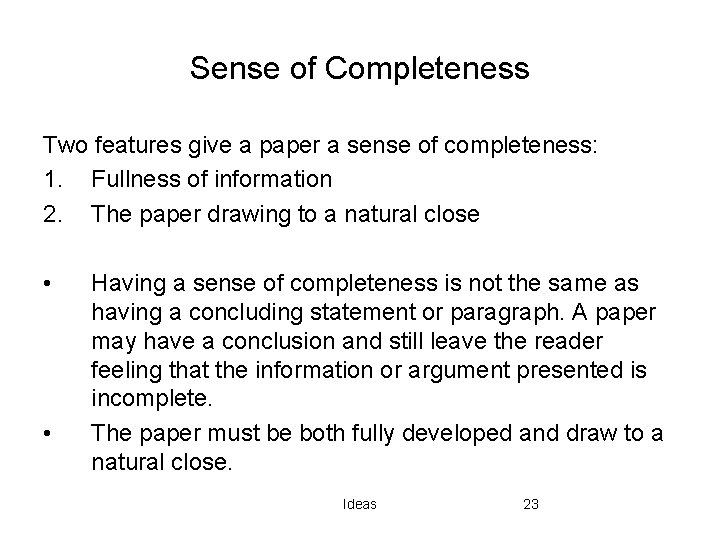 Sense of Completeness

Two features give a paper a sense of completeness:
1. Fullness of information
2. The paper drawing to a natural close

• Having a sense of completeness is not the same as having a concluding statement or paragraph. A paper may have a conclusion and still leave the reader feeling that the information or argument presented is incomplete.
• The paper must be both fully developed and draw to a natural close.

Ideas 23